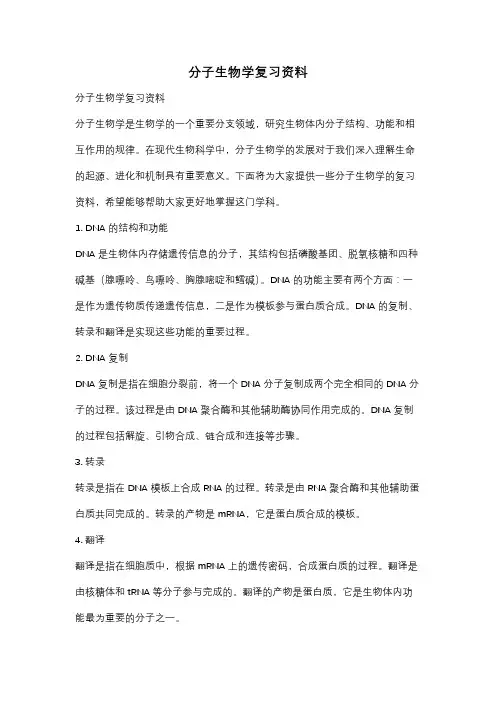 分子生物学复习资料

分子生物学复习资料

分子生物学是生物学的一个重要分支领域，研究生物体内分子结构、功能和相互作用的规律。在现代生物科学中，分子生物学的发展对于我们深入理解生命的起源、进化和机制具有重要意义。下面将为大家提供一些分子生物学的复习资料，希望能够帮助大家更好地掌握这门学科。

1. DNA 的结构和功能

DNA 是生物体内存储遗传信息的分子，其结构包括磷酸基团、脱氧核糖和四种碱基（腺嘌呤、鸟嘌呤、胸腺嘧啶和鳕碱）。DNA 的功能主要有两个方面：一是作为遗传物质传递遗传信息，二是作为模板参与蛋白质合成。DNA 的复制、转录和翻译是实现这些功能的重要过程。

2. DNA 复制

DNA 复制是指在细胞分裂前，将一个 DNA 分子复制成两个完全相同的 DNA 分子的过程。该过程是由 DNA 聚合酶和其他辅助酶协同作用完成的。DNA 复制的过程包括解旋、引物合成、链合成和连接等步骤。

3. 转录

转录是指在 DNA 模板上合成 RNA 的过程。转录是由 RNA 聚合酶和其他辅助蛋白质共同完成的。转录的产物是 mRNA，它是蛋白质合成的模板。

4. 翻译

翻译是指在细胞质中，根据 mRNA 上的遗传密码，合成蛋白质的过程。翻译是由核糖体和 tRNA 等分子参与完成的。翻译的产物是蛋白质，它是生物体内功能最为重要的分子之一。